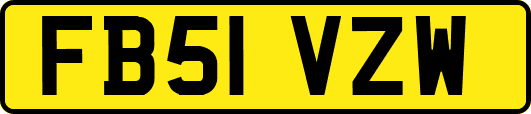 FB51 VZW